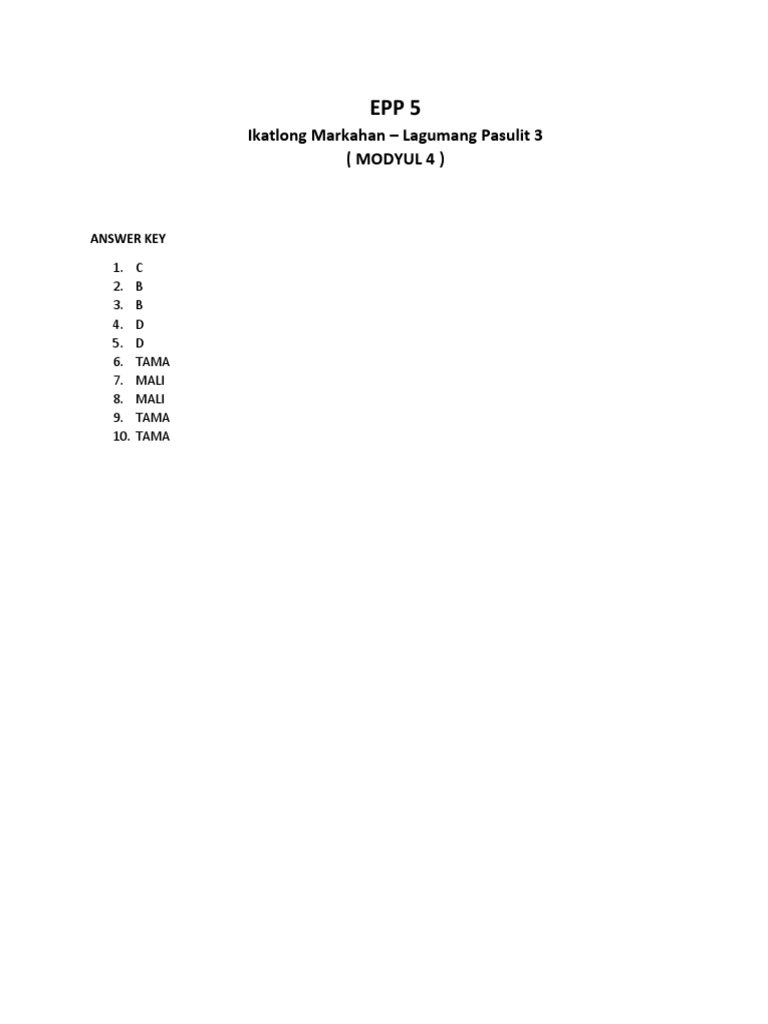 EPP 5

Ikatlong Markahan – Lagumang Pasulit 3

( MODYUL 4 )

ANSWER KEY

1. C
2. B
3. B
4. D
5. D
6. TAMA
7. MALI
8. MALI
9. TAMA
10. TAMA